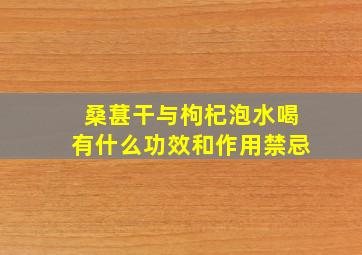 桑葚干与枸杞泡水喝
有什么功效和作用禁忌